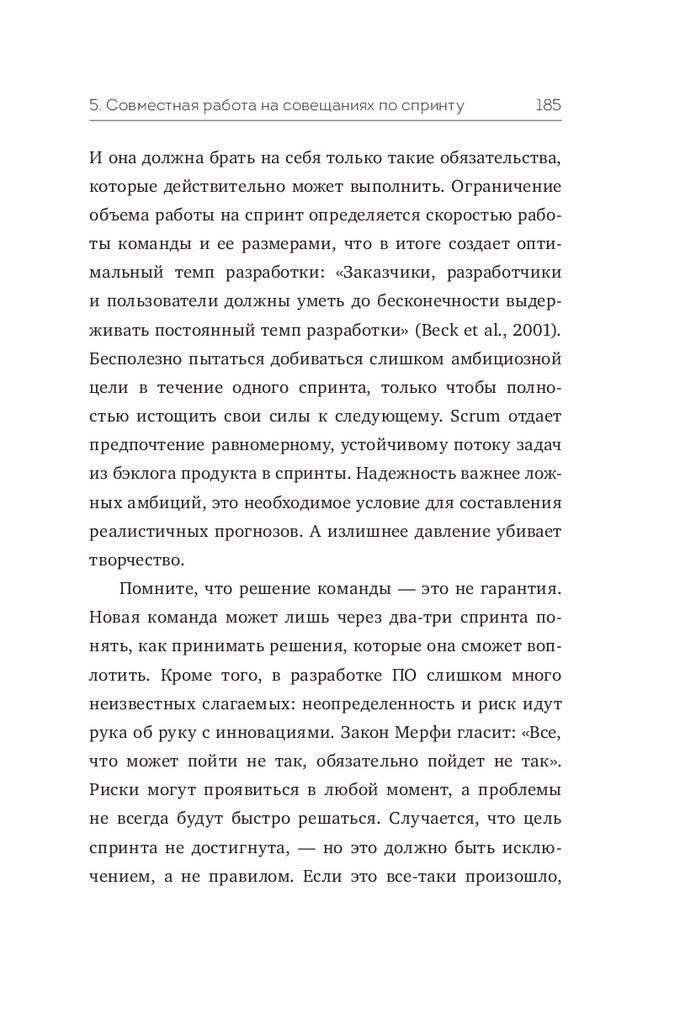 5. Совместная работа на совещаниях по спринту 185

И она должна брать на себя только такие обязательства, которые действительно может выполнить. Ограничение объема работы на спринт определяется скоростью работы команды и ее размерами, что в итоге создает оптимальный темп разработки: «Заказчики, разработчики и пользователи должны уметь до бесконечности выдерживать постоянный темп разработки» (Beck et al., 2001). Бесполезно пытаться добиваться слишком амбициозной цели в течение одного спринта, только чтобы полностью истощить свои силы к следующему. Scrum отдает предпочтение равномерному, устойчивому потоку задач из бэклога продукта в спринты. Надежность важнее ложных амбиций, это необходимое условие для составления реалистичных прогнозов. А излишнее давление убивает творчество.

Помните, что решение команды — это не гарантия. Новая команда может лишь через два-три спринта понять, как принимать решения, которые она сможет воплотить. Кроме того, в разработке ПО слишком много неизвестных слагаемых: неопределенность и риск идут рука об руку с инновациями. Закон Мерфи гласит: «Все, что может пойти не так, обязательно пойдет не так». Риски могут проявиться в любой момент, а проблемы не всегда будут быстро решаться. Случается, что цель спринта не достигнута, — но это должно быть исключением, а не правилом. Если это все-таки произошло,